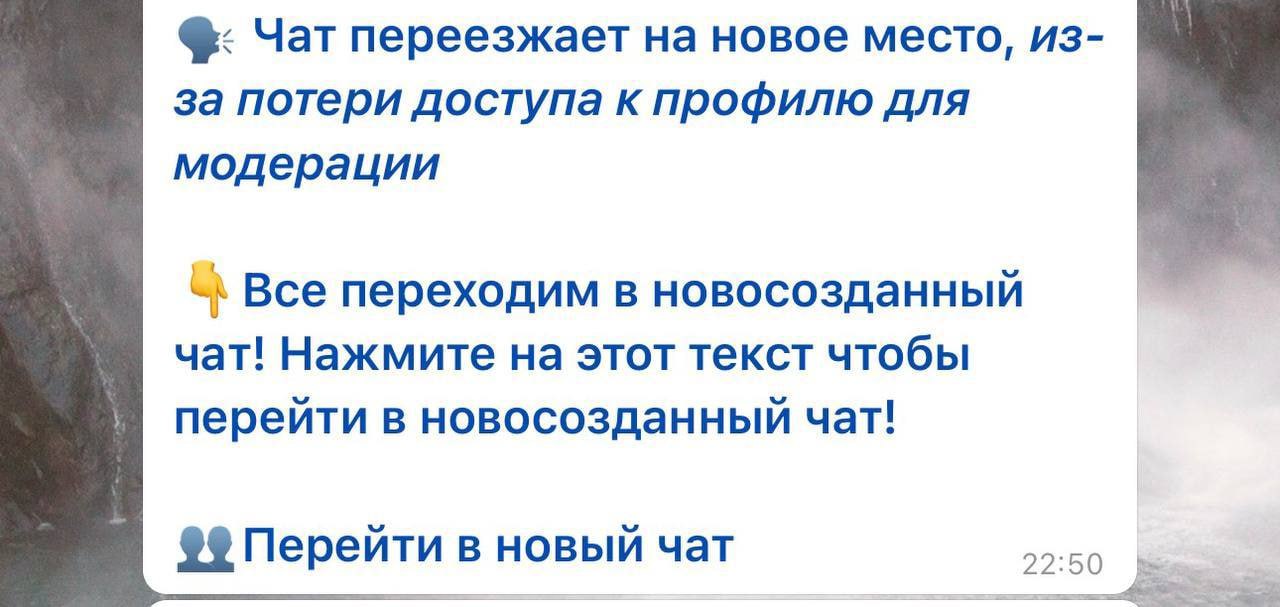 🗣 Чат переезжает на новое место, из-за потери доступа к профилю для модерации

👇 Все переходим в новосозданный чат! Нажмите на этот текст чтобы перейти в новосозданный чат!

👥 Перейти в новый чат

22:50